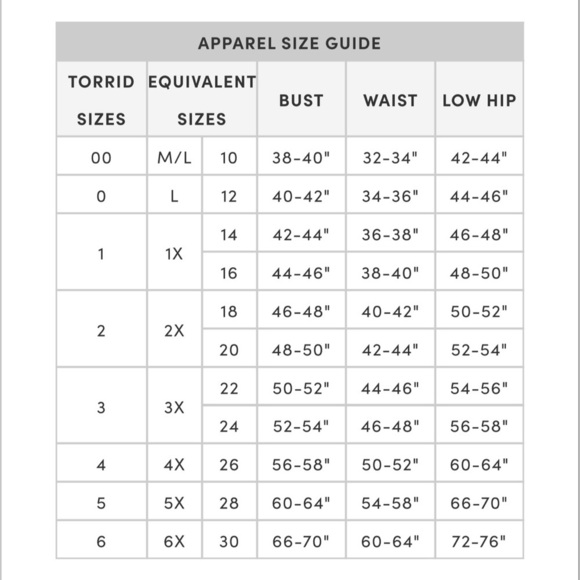 APPAREL SIZE GUIDE

| TORRID SIZES | EQUIVALENT SIZES | | BUST | WAIST | LOW HIP |
|---|---|---|---|---|---|
| 00 | M/L | 10 | 38-40" | 32-34" | 42-44" |
| 0 | L | 12 | 40-42" | 34-36" | 44-46" |
| 1 | 1X | 14 | 42-44" | 36-38" | 46-48" |
| | | 16 | 44-46" | 38-40" | 48-50" |
| 2 | 2X | 18 | 46-48" | 40-42" | 50-52" |
| | | 20 | 48-50" | 42-44" | 52-54" |
| 3 | 3X | 22 | 50-52" | 44-46" | 54-56" |
| | | 24 | 52-54" | 46-48" | 56-58" |
| 4 | 4X | 26 | 56-58" | 50-52" | 60-64" |
| 5 | 5X | 28 | 60-64" | 54-58" | 66-70" |
| 6 | 6X | 30 | 66-70" | 60-64" | 72-76" |